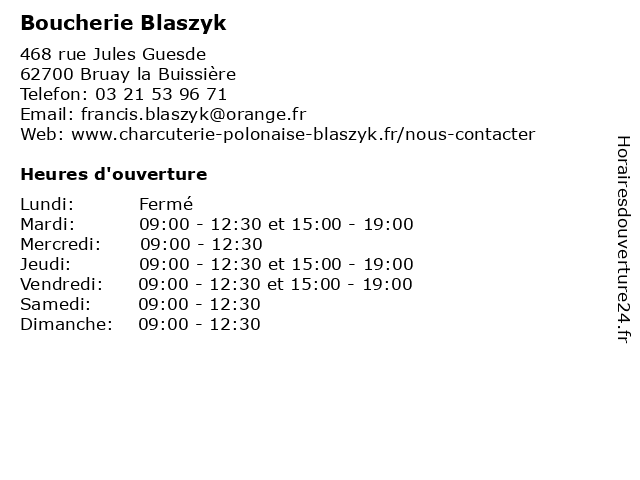 Boucherie Blaszyk

468 rue Jules Guesde
62700 Bruay la Buissière
Telefon: 03 21 53 96 71
Email: francis.blaszyk@orange.fr
Web: www.charcuterie-polonaise-blaszyk.fr/nous-contacter

Heures d'ouverture

| | |
|---|---|
| Lundi: | Fermé |
| Mardi: | 09:00 - 12:30 et 15:00 - 19:00 |
| Mercredi: | 09:00 - 12:30 |
| Jeudi: | 09:00 - 12:30 et 15:00 - 19:00 |
| Vendredi: | 09:00 - 12:30 et 15:00 - 19:00 |
| Samedi: | 09:00 - 12:30 |
| Dimanche: | 09:00 - 12:30 |

Horairesdouverture24.fr